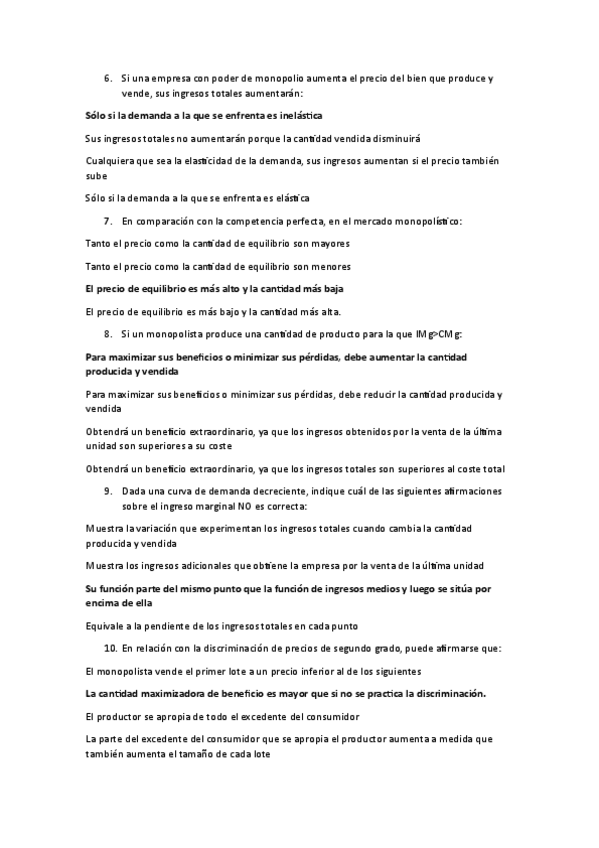 6. Si una empresa con poder de monopolio aumenta el precio del bien que produce y vende, sus ingresos totales aumentarán:

Sólo si la demanda a la que se enfrenta es inelástica

Sus ingresos totales no aumentarán porque la cantidad vendida disminuirá

Cualquiera que sea la elasticidad de la demanda, sus ingresos aumentan si el precio también sube

Sólo si la demanda a la que se enfrenta es elástica

7. En comparación con la competencia perfecta, en el mercado monopolístico:

Tanto el precio como la cantidad de equilibrio son mayores

Tanto el precio como la cantidad de equilibrio son menores

El precio de equilibrio es más alto y la cantidad más baja

El precio de equilibrio es más bajo y la cantidad más alta.

8. Si un monopolista produce una cantidad de producto para la que IMg>CMg:

Para maximizar sus beneficios o minimizar sus pérdidas, debe aumentar la cantidad producida y vendida

Para maximizar sus beneficios o minimizar sus pérdidas, debe reducir la cantidad producida y vendida

Obtendrá un beneficio extraordinario, ya que los ingresos obtenidos por la venta de la última unidad son superiores a su coste

Obtendrá un beneficio extraordinario, ya que los ingresos totales son superiores al coste total

9. Dada una curva de demanda decreciente, indique cuál de las siguientes afirmaciones sobre el ingreso marginal NO es correcta:

Muestra la variación que experimentan los ingresos totales cuando cambia la cantidad producida y vendida

Muestra los ingresos adicionales que obtiene la empresa por la venta de la última unidad

Su función parte del mismo punto que la función de ingresos medios y luego se sitúa por encima de ella

Equivale a la pendiente de los ingresos totales en cada punto

10. En relación con la discriminación de precios de segundo grado, puede afirmarse que:

El monopolista vende el primer lote a un precio inferior al de los siguientes

La cantidad maximizadora de beneficio es mayor que si no se practica la discriminación.

El productor se apropia de todo el excedente del consumidor

La parte del excedente del consumidor que se apropia el productor aumenta a medida que también aumenta el tamaño de cada lote